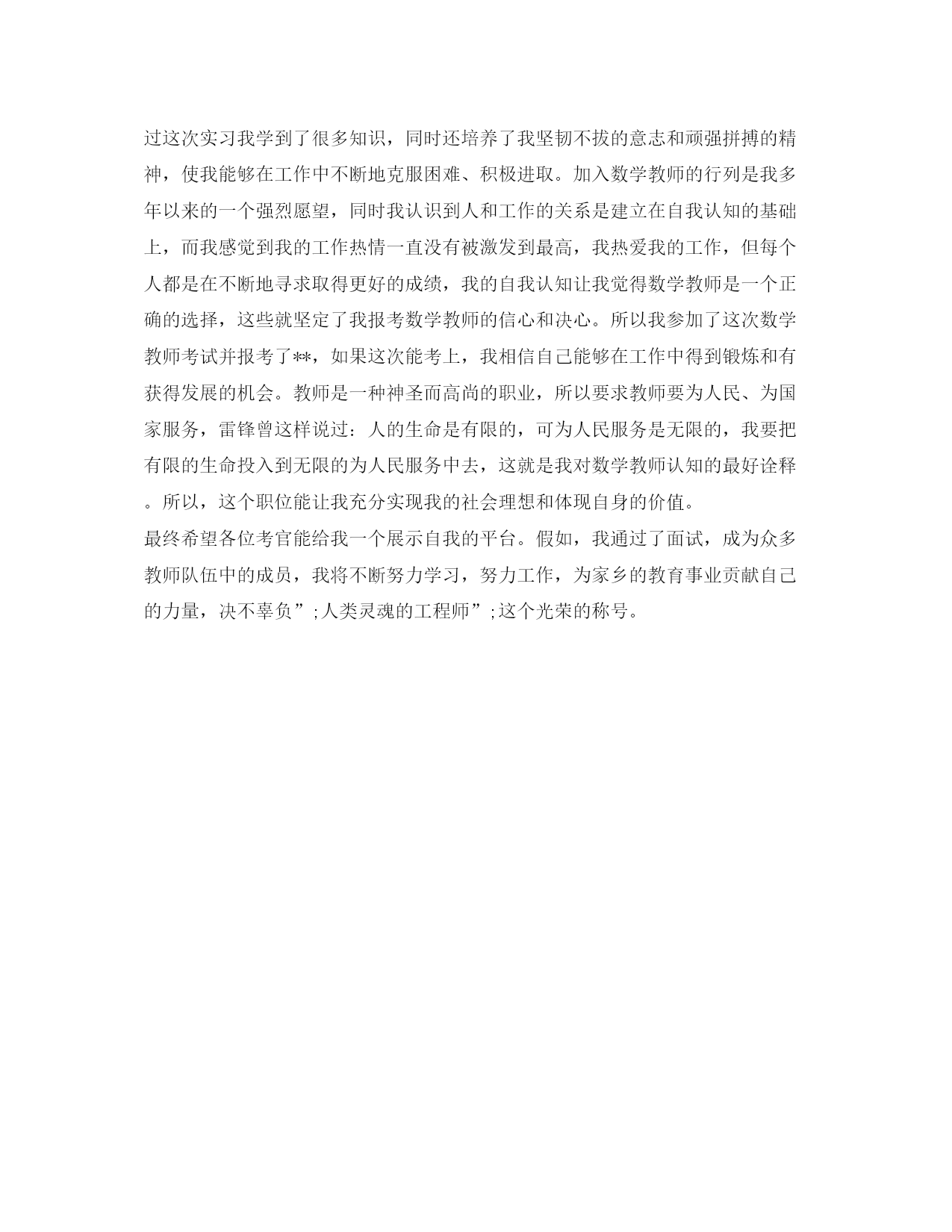 过这次实习我学到了很多知识，同时还培养了我坚韧不拔的意志和顽强拼搏的精神，使我能够在工作中不断地克服困难、积极进取。加入数学教师的行列是我多年以来的一个强烈愿望，同时我认识到人和工作的关系是建立在自我认知的基础上，而我感觉到我的工作热情一直没有被激发到最高，我热爱我的工作，但每个人都是在不断地寻求取得更好的成绩，我的自我认知让我觉得数学教师是一个正确的选择，这些就坚定了我报考数学教师的信心和决心。所以我参加了这次数学教师考试并报考了**，如果这次能考上，我相信自己能够在工作中得到锻炼和有获得发展的机会。教师是一种神圣而高尚的职业，所以要求教师要为人民、为国家服务，雷锋曾这样说过：人的生命是有限的，可为人民服务是无限的，我要把有限的生命投入到无限的为人民服务中去，这就是我对数学教师认知的最好诠释。所以，这个职位能让我充分实现我的社会理想和体现自身的价值。

最终希望各位考官能给我一个展示自我的平台。假如，我通过了面试，成为众多教师队伍中的成员，我将不断努力学习，努力工作，为家乡的教育事业贡献自己的力量，决不辜负”;人类灵魂的工程师”;这个光荣的称号。